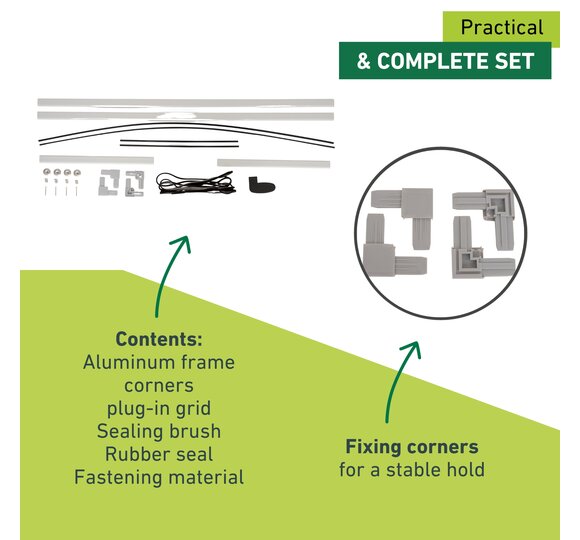 Practical
& COMPLETE SET

Contents:
Aluminum frame
corners
plug-in grid
Sealing brush
Rubber seal
Fastening material

Fixing corners
for a stable hold